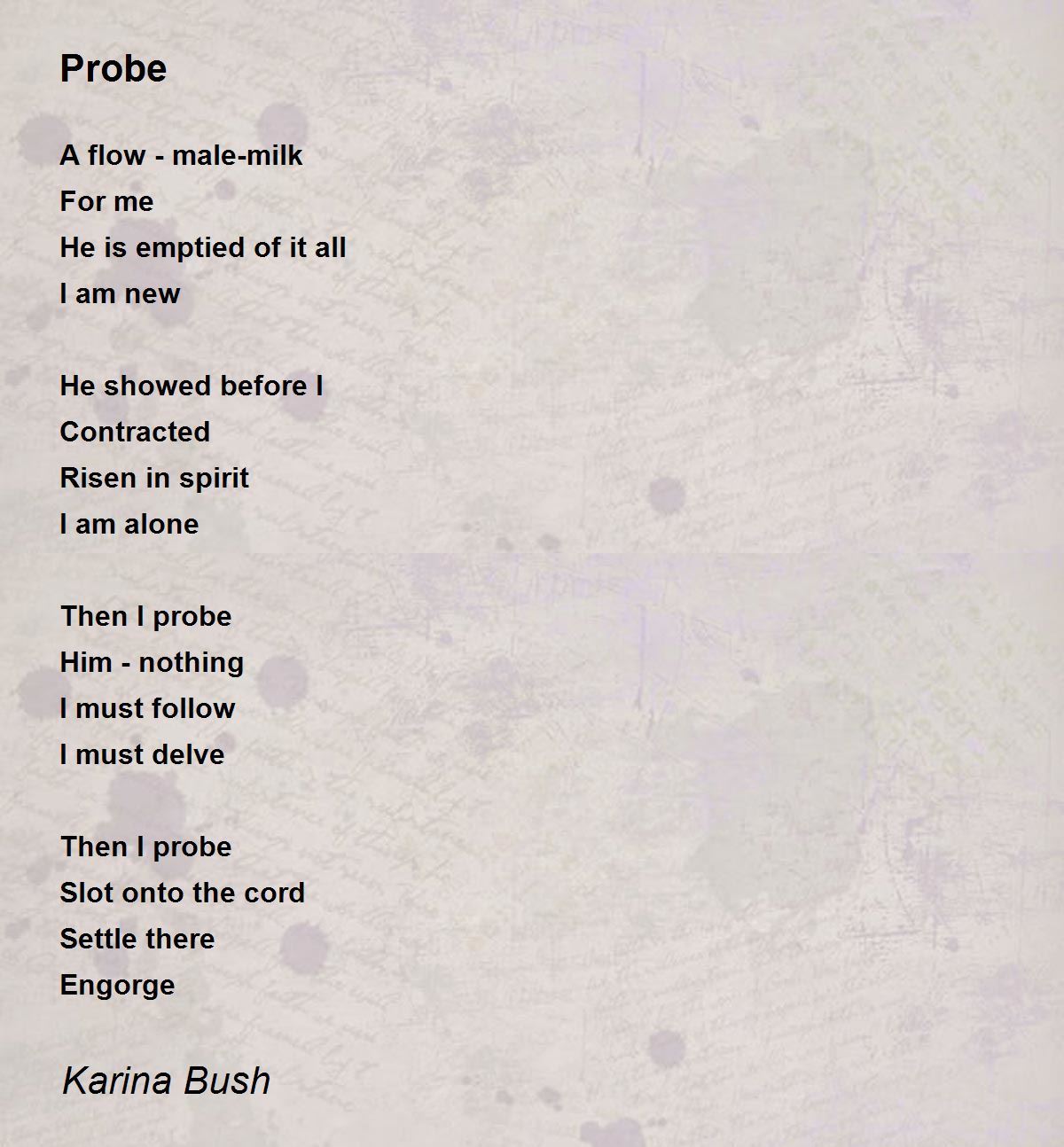 Probe

A flow - male-milk
For me
He is emptied of it all
I am new

He showed before I
Contracted
Risen in spirit
I am alone

Then I probe
Him - nothing
I must follow
I must delve

Then I probe
Slot onto the cord
Settle there
Engorge

Karina Bush